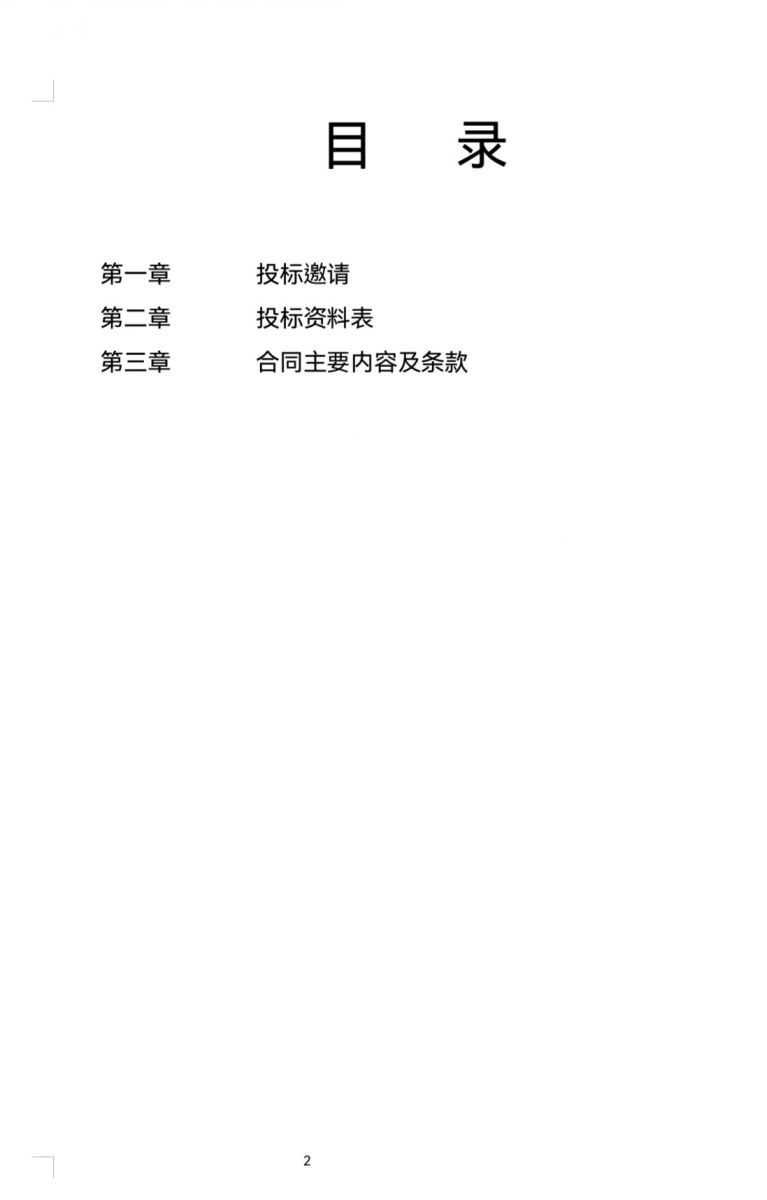 目 录

第一章 投标邀请
第二章 投标资料表
第三章 合同主要内容及条款

2